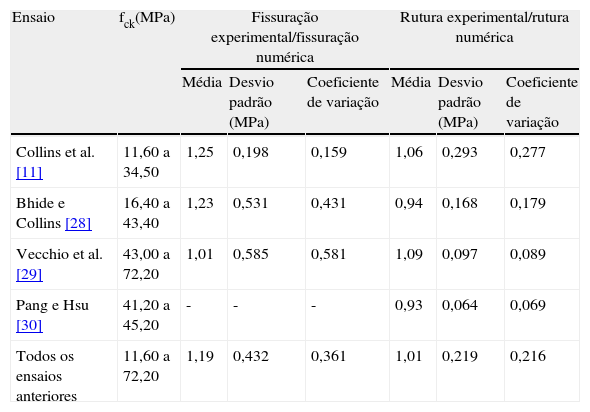 | Ensaio | $f_{ck}$(MPa) | Fissuração experimental/fissuração numérica | | | Rutura experimental/rutura numérica | | |
|---|---|---|---|---|---|---|---|
| | | Média | Desvio padrão (MPa) | Coeficiente de variação | Média | Desvio padrão (MPa) | Coeficiente de variação |
| Collins et al. [11] | 11,60 a 34,50 | 1,25 | 0,198 | 0,159 | 1,06 | 0,293 | 0,277 |
| Bhide e Collins [28] | 16,40 a 43,40 | 1,23 | 0,531 | 0,431 | 0,94 | 0,168 | 0,179 |
| Vecchio et al. [29] | 43,00 a 72,20 | 1,01 | 0,585 | 0,581 | 1,09 | 0,097 | 0,089 |
| Pang e Hsu [30] | 41,20 a 45,20 | - | - | - | 0,93 | 0,064 | 0,069 |
| Todos os ensaios anteriores | 11,60 a 72,20 | 1,19 | 0,432 | 0,361 | 1,01 | 0,219 | 0,216 |